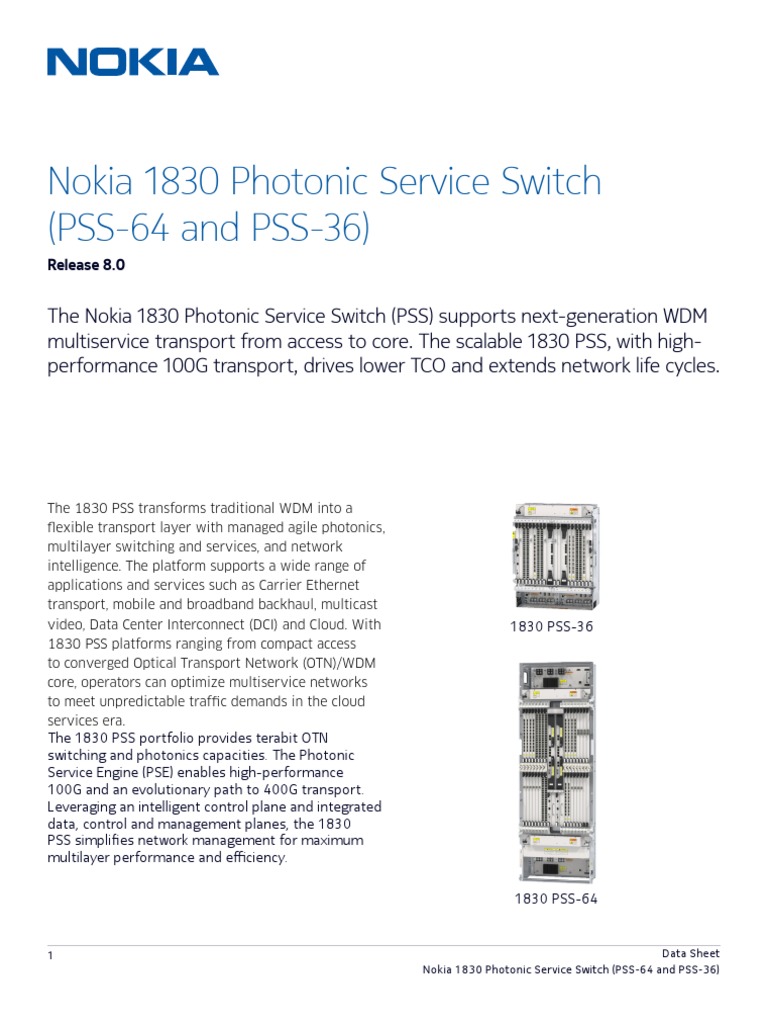 NOKIA

Nokia 1830 Photonic Service Switch (PSS-64 and PSS-36)

Release 8.0

The Nokia 1830 Photonic Service Switch (PSS) supports next-generation WDM multiservice transport from access to core. The scalable 1830 PSS, with high-performance 100G transport, drives lower TCO and extends network life cycles.

The 1830 PSS transforms traditional WDM into a flexible transport layer with managed agile photonics, multilayer switching and services, and network intelligence. The platform supports a wide range of applications and services such as Carrier Ethernet transport, mobile and broadband backhaul, multicast video, Data Center Interconnect (DCI) and Cloud. With 1830 PSS platforms ranging from compact access to converged Optical Transport Network (OTN)/WDM core, operators can optimize multiservice networks to meet unpredictable traffic demands in the cloud services era.
The 1830 PSS portfolio provides terabit OTN switching and photonics capacities. The Photonic Service Engine (PSE) enables high-performance 100G and an evolutionary path to 400G transport. Leveraging an intelligent control plane and integrated data, control and management planes, the 1830 PSS simplifies network management for maximum multilayer performance and efficiency.

1830 PSS-36

1830 PSS-64

1

Data Sheet
Nokia 1830 Photonic Service Switch (PSS-64 and PSS-36)